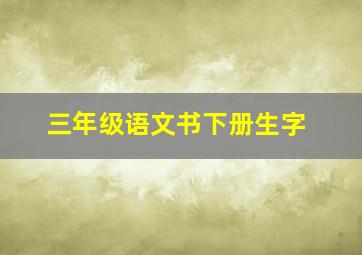 三年级语文书下册生字